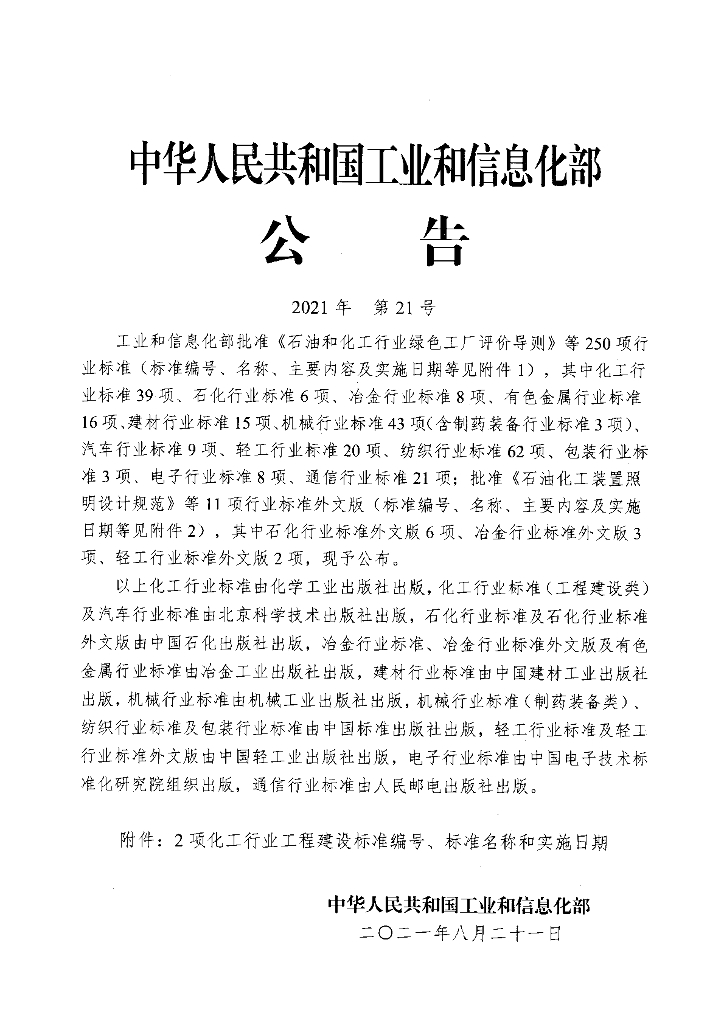 中华人民共和国工业和信息化部

公　告

2021 年　第 21 号

工业和信息化部批准《石油和化工行业绿色工厂评价导则》等 250 项行业标准（标准编号、名称、主要内容及实施日期等见附件 1），其中化工行业标准 39 项、石化行业标准 6 项、冶金行业标准 8 项、有色金属行业标准 16 项、建材行业标准 15 项、机械行业标准 43 项(含制药装备行业标准 3 项)、汽车行业标准 9 项、轻工行业标准 20 项、纺织行业标准 62 项、包装行业标准 3 项、电子行业标准 8 项、通信行业标准 21 项；批准《石油化工装置照明设计规范》等 11 项行业标准外文版（标准编号、名称、主要内容及实施日期等见附件 2），其中石化行业标准外文版 6 项、冶金行业标准外文版 3 项、轻工行业标准外文版 2 项，现予公布。

以上化工行业标准由化学工业出版社出版，化工行业标准（工程建设类）及汽车行业标准由北京科学技术出版社出版，石化行业标准及石化行业标准外文版由中国石化出版社出版，冶金行业标准、冶金行业标准外文版及有色金属行业标准由冶金工业出版社出版，建材行业标准由中国建材工业出版社出版，机械行业标准由机械工业出版社出版，机械行业标准（制药装备类）、纺织行业标准及包装行业标准由中国标准出版社出版，轻工行业标准及轻工行业标准外文版由中国轻工业出版社出版，电子行业标准由中国电子技术标准化研究院组织出版，通信行业标准由人民邮电出版社出版。

附件：2 项化工行业工程建设标准编号、标准名称和实施日期

中华人民共和国工业和信息化部
二〇二一年八月二十一日